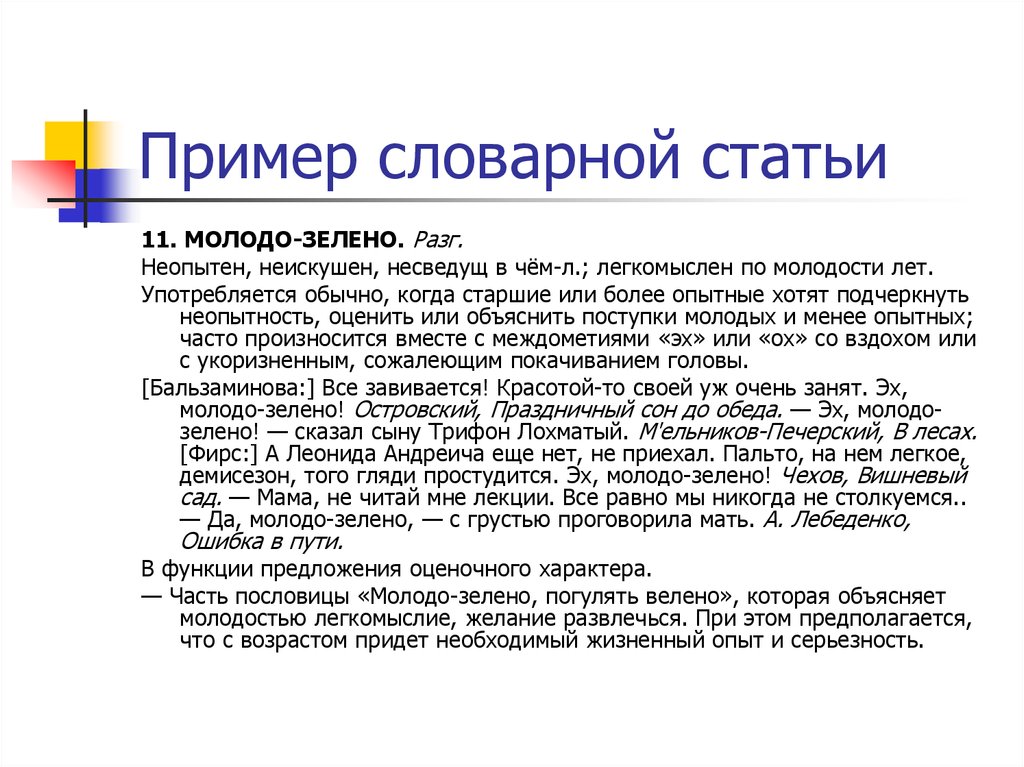 Пример словарной статьи

11. МОЛОДО-ЗЕЛЕНО. Разг.

Неопытен, неискушен, несведущ в чём-л.; легкомыслен по молодости лет.

Употребляется обычно, когда старшие или более опытные хотят подчеркнуть неопытность, оценить или объяснить поступки молодых и менее опытных; часто произносится вместе с междометиями «эх» или «ох» со вздохом или с укоризненным, сожалеющим покачиванием головы.

[Бальзаминова:] Все завивается! Красотой-то своей уж очень занят. Эх, молодо-зелено! Островский, Праздничный сон до обеда. — Эх, молодо-зелено! — сказал сыну Трифон Лохматый. М'ельников-Печерский, В лесах. [Фирс:] А Леонида Андреича еще нет, не приехал. Пальто, на нем легкое, демисезон, того гляди простудится. Эх, молодо-зелено! Чехов, Вишневый сад. — Мама, не читай мне лекции. Все равно мы никогда не столкуемся.. — Да, молодо-зелено, — с грустью проговорила мать. А. Лебеденко, Ошибка в пути.

В функции предложения оценочного характера.

— Часть пословицы «Молодо-зелено, погулять велено», которая объясняет молодостью легкомыслие, желание развлечься. При этом предполагается, что с возрастом придет необходимый жизненный опыт и серьезность.